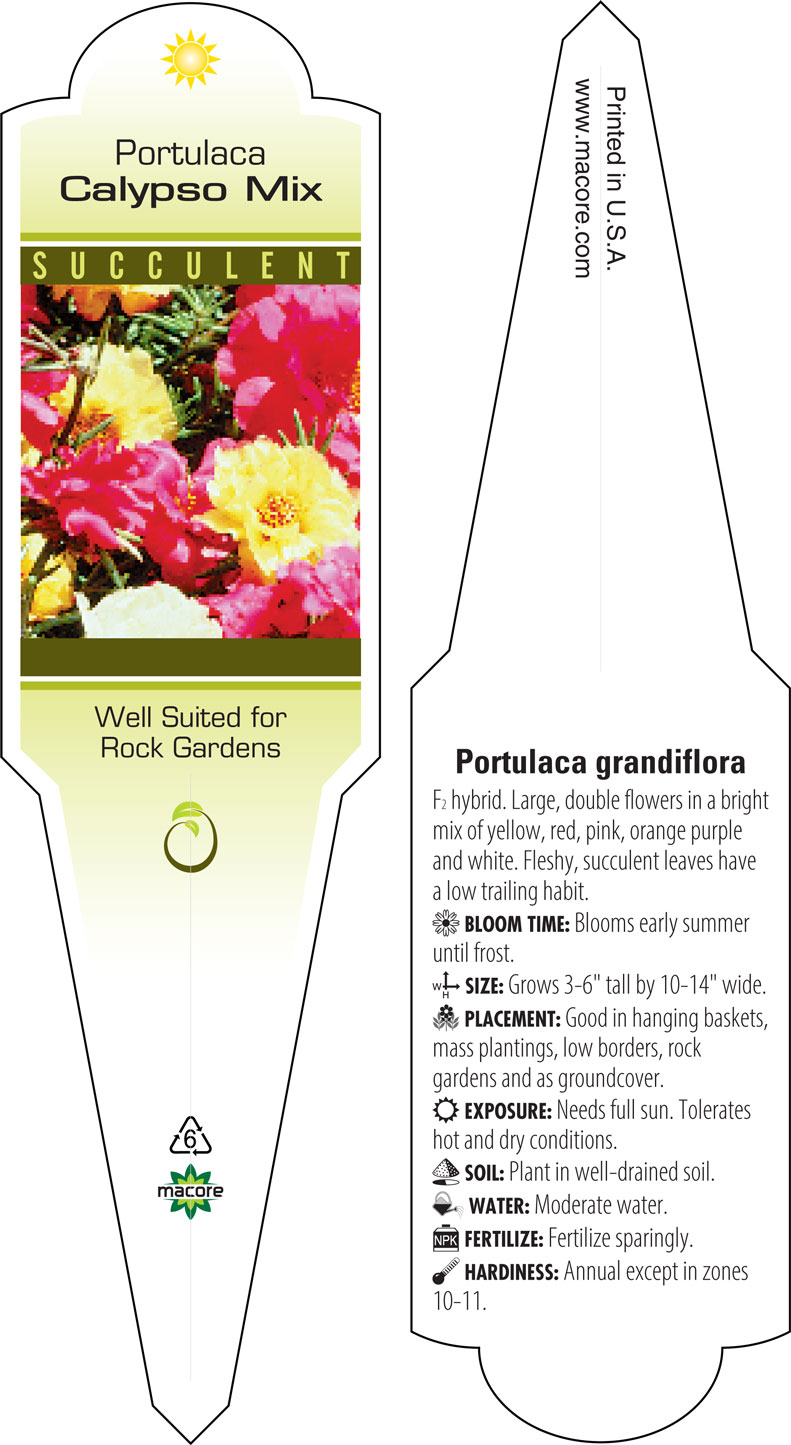 Portulaca
Calypso Mix

SUCCULENT

Well Suited for Rock Gardens

6

macore

Printed in U.S.A.
www.macore.com

Portulaca grandiflora

$F_2$ hybrid. Large, double flowers in a bright mix of yellow, red, pink, orange purple and white. Fleshy, succulent leaves have a low trailing habit.

BLOOM TIME: Blooms early summer until frost.

W H SIZE: Grows 3-6" tall by 10-14" wide.

PLACEMENT: Good in hanging baskets, mass plantings, low borders, rock gardens and as groundcover.

EXPOSURE: Needs full sun. Tolerates hot and dry conditions.

SOIL: Plant in well-drained soil.

WATER: Moderate water.

NPK FERTILIZE: Fertilize sparingly.

HARDINESS: Annual except in zones 10-11.